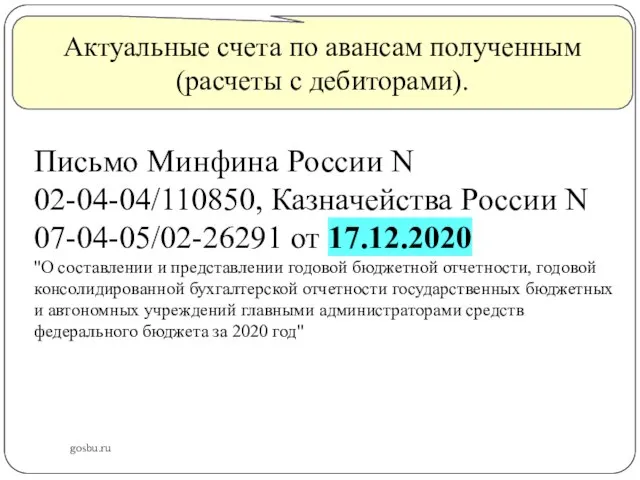 Актуальные счета по авансам полученным (расчеты с дебиторами).

Письмо Минфина России N 02-04-04/110850, Казначейства России N 07-04-05/02-26291 от 17.12.2020

"О составлении и представлении годовой бюджетной отчетности, годовой консолидированной бухгалтерской отчетности государственных бюджетных и автономных учреждений главными администраторами средств федерального бюджета за 2020 год"

gosbu.ru